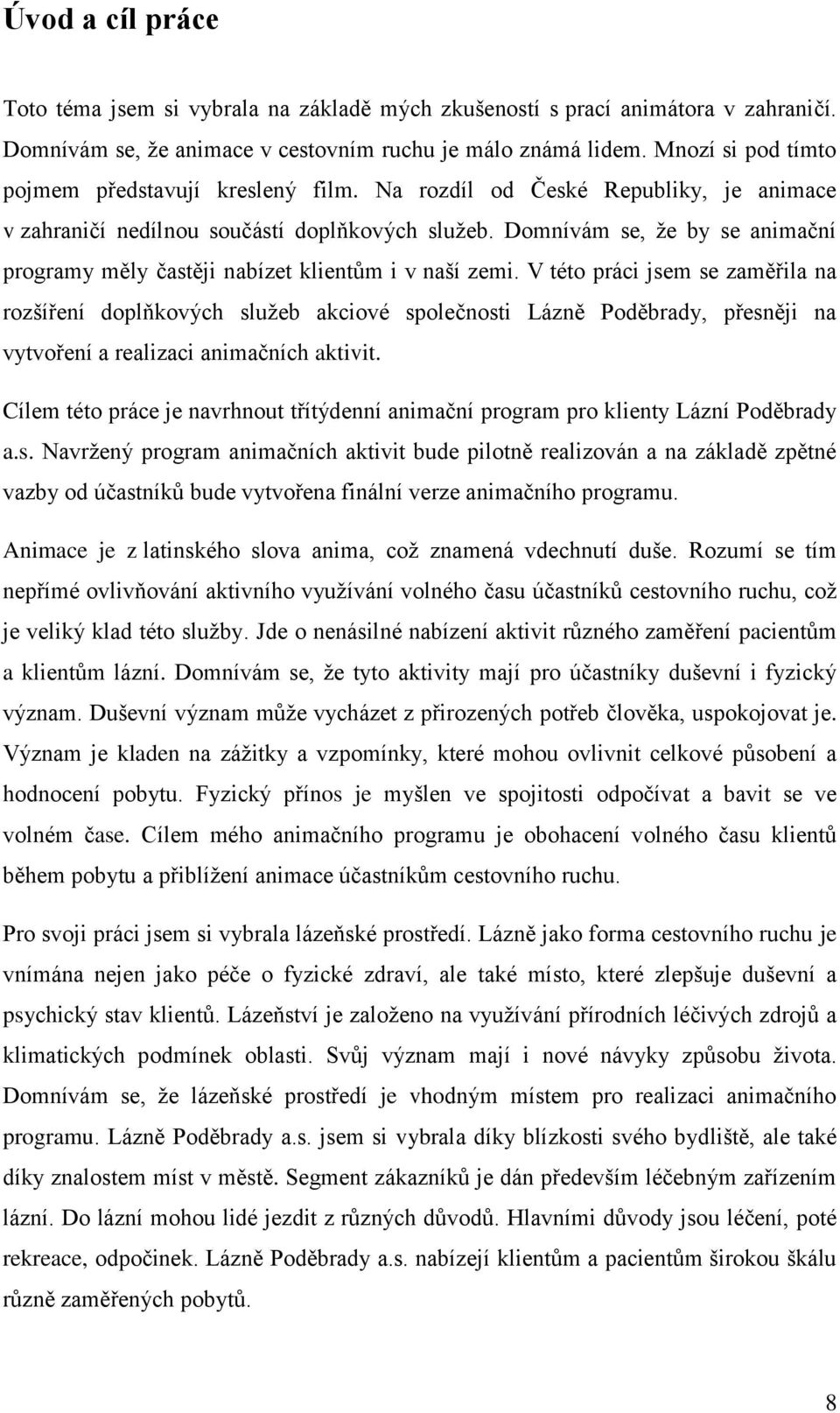 Úvod a cíl práce

Toto téma jsem si vybrala na základě mých zkušeností s prací animátora v zahraničí. Domnívám se, že animace v cestovním ruchu je málo známá lidem. Mnozí si pod tímto pojmem představují kreslený film. Na rozdíl od České Republiky, je animace v zahraničí nedílnou součástí doplňkových služeb. Domnívám se, že by se animační programy měly častěji nabízet klientům i v naší zemi. V této práci jsem se zaměřila na rozšíření doplňkových služeb akciové společnosti Lázně Poděbrady, přesněji na vytvoření a realizaci animačních aktivit.

Cílem této práce je navrhnout třítýdenní animační program pro klienty Lázní Poděbrady a.s. Navržený program animačních aktivit bude pilotně realizován a na základě zpětné vazby od účastníků bude vytvořena finální verze animačního programu.

Animace je z latinského slova anima, což znamená vdechnutí duše. Rozumí se tím nepřímé ovlivňování aktivního využívání volného času účastníků cestovního ruchu, což je veliký klad této služby. Jde o nenásilné nabízení aktivit různého zaměření pacientům a klientům lázní. Domnívám se, že tyto aktivity mají pro účastníky duševní i fyzický význam. Duševní význam může vycházet z přirozených potřeb člověka, uspokojovat je. Význam je kladen na zážitky a vzpomínky, které mohou ovlivnit celkové působení a hodnocení pobytu. Fyzický přínos je myšlen ve spojitosti odpočívat a bavit se ve volném čase. Cílem mého animačního programu je obohacení volného času klientů během pobytu a přiblížení animace účastníkům cestovního ruchu.

Pro svoji práci jsem si vybrala lázeňské prostředí. Lázně jako forma cestovního ruchu je vnímána nejen jako péče o fyzické zdraví, ale také místo, které zlepšuje duševní a psychický stav klientů. Lázeňství je založeno na využívání přírodních léčivých zdrojů a klimatických podmínek oblasti. Svůj význam mají i nové návyky způsobu života. Domnívám se, že lázeňské prostředí je vhodným místem pro realizaci animačního programu. Lázně Poděbrady a.s. jsem si vybrala díky blízkosti svého bydliště, ale také díky znalostem míst v městě. Segment zákazníků je dán především léčebným zařízením lázní. Do lázní mohou lidé jezdit z různých důvodů. Hlavními důvody jsou léčení, poté rekreace, odpočinek. Lázně Poděbrady a.s. nabízejí klientům a pacientům širokou škálu různě zaměřených pobytů.

8